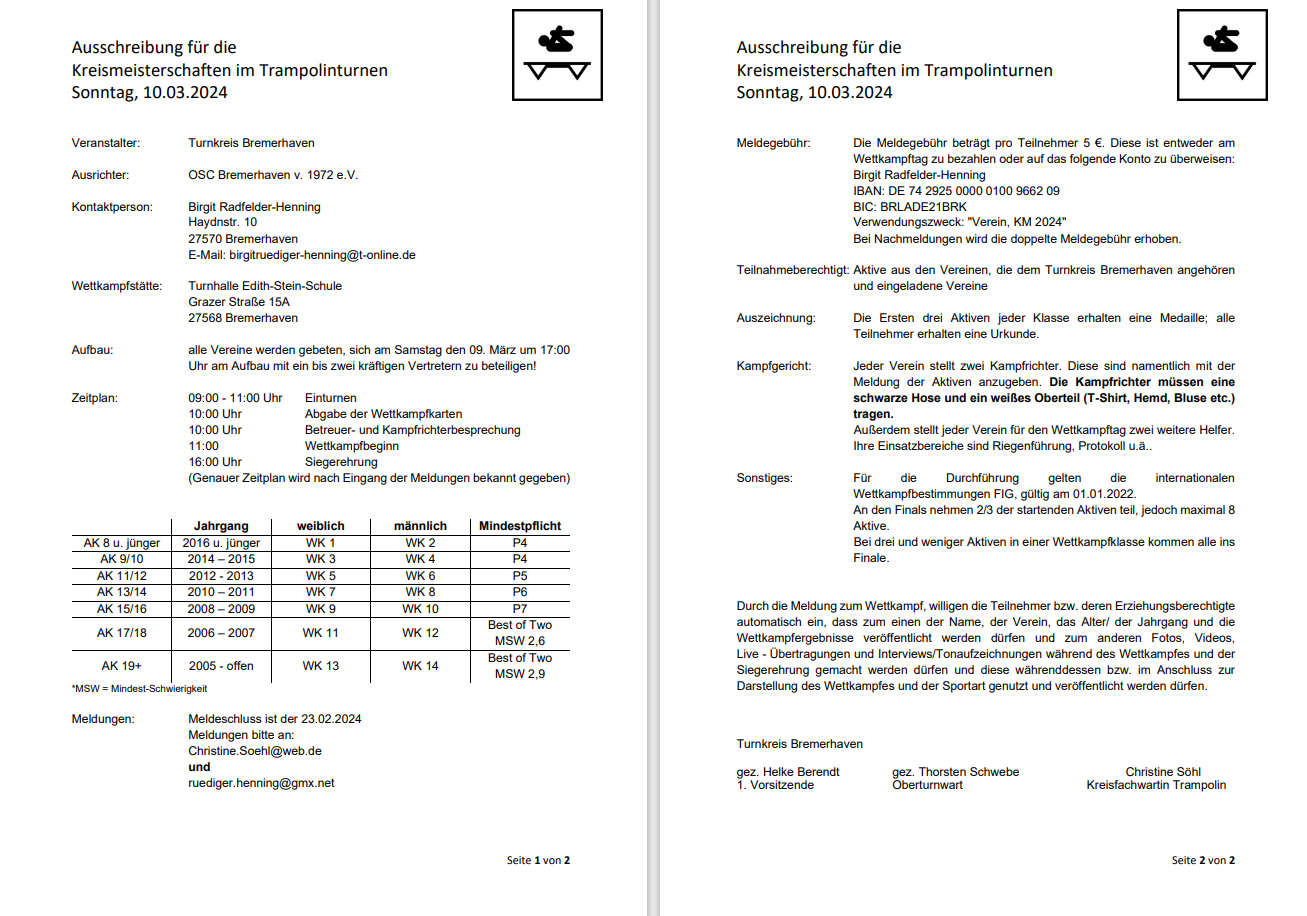 Ausschreibung für die
Kreismeisterschaften im Trampolinturnen
Sonntag, 10.03.2024

Veranstalter: Turnkreis Bremerhaven

Ausrichter: OSC Bremerhaven v. 1972 e.V.

Kontaktperson: Birgit Radfelder-Henning
Haydnstr. 10
27570 Bremerhaven
E-Mail: birgitruediger-henning@t-online.de

Wettkampfstätte: Turnhalle Edith-Stein-Schule
Grazer Straße 15A
27568 Bremerhaven

Aufbau: alle Vereine werden gebeten, sich am Samstag den 09. März um 17:00 Uhr am Aufbau mit ein bis zwei kräftigen Vertretern zu beteiligen!

Zeitplan: 09:00 - 11:00 Uhr Einturnen
10:00 Uhr Abgabe der Wettkampfkarten
10:00 Uhr Betreuer- und Kampfrichterbesprechung
11:00 Wettkampfbeginn
16:00 Uhr Siegerehrung
(Genauer Zeitplan wird nach Eingang der Meldungen bekannt gegeben)

| | Jahrgang | weiblich | männlich | Mindestpflicht |
|---|---|---|---|---|
| AK 8 u. jünger | 2016 u. jünger | WK 1 | WK 2 | P4 |
| AK 9/10 | 2014 – 2015 | WK 3 | WK 4 | P4 |
| AK 11/12 | 2012 - 2013 | WK 5 | WK 6 | P5 |
| AK 13/14 | 2010 – 2011 | WK 7 | WK 8 | P6 |
| AK 15/16 | 2008 – 2009 | WK 9 | WK 10 | P7 |
| AK 17/18 | 2006 – 2007 | WK 11 | WK 12 | Best of Two MSW 2,6 |
| AK 19+ | 2005 - offen | WK 13 | WK 14 | Best of Two MSW 2,9 |

*MSW = Mindest-Schwierigkeit

Meldungen: Meldeschluss ist der 23.02.2024
Meldungen bitte an:
Christine.Soehl@web.de
und
ruediger.henning@gmx.net

Seite 1 von 2

Ausschreibung für die
Kreismeisterschaften im Trampolinturnen
Sonntag, 10.03.2024

Meldegebühr: Die Meldegebühr beträgt pro Teilnehmer 5 €. Diese ist entweder am Wettkampftag zu bezahlen oder auf das folgende Konto zu überweisen:
Birgit Radfelder-Henning
IBAN: DE 74 2925 0000 0100 9662 09
BIC: BRLADE21BRK
Verwendungszweck: "Verein, KM 2024"
Bei Nachmeldungen wird die doppelte Meldegebühr erhoben.

Teilnahmeberechtigt: Aktive aus den Vereinen, die dem Turnkreis Bremerhaven angehören und eingeladene Vereine

Auszeichnung: Die Ersten drei Aktiven jeder Klasse erhalten eine Medaille; alle Teilnehmer erhalten eine Urkunde.

Kampfgericht: Jeder Verein stellt zwei Kampfrichter. Diese sind namentlich mit der Meldung der Aktiven anzugeben. Die Kampfrichter müssen eine schwarze Hose und ein weißes Oberteil (T-Shirt, Hemd, Bluse etc.) tragen.
Außerdem stellt jeder Verein für den Wettkampftag zwei weitere Helfer. Ihre Einsatzbereiche sind Riegenführung, Protokoll u.ä..

Sonstiges: Für die Durchführung gelten die internationalen Wettkampfbestimmungen FIG, gültig am 01.01.2022.
An den Finals nehmen 2/3 der startenden Aktiven teil, jedoch maximal 8 Aktive.
Bei drei und weniger Aktiven in einer Wettkampfklasse kommen alle ins Finale.

Durch die Meldung zum Wettkampf, willigen die Teilnehmer bzw. deren Erziehungsberechtigte automatisch ein, dass zum einen der Name, der Verein, das Alter/ der Jahrgang und die Wettkampfergebnisse veröffentlicht werden dürfen und zum anderen Fotos, Videos, Live - Übertragungen und Interviews/Tonaufzeichnungen während des Wettkampfes und der Siegerehrung gemacht werden dürfen und diese währenddessen bzw. im Anschluss zur Darstellung des Wettkampfes und der Sportart genutzt und veröffentlicht werden dürfen.

Turnkreis Bremerhaven

gez. Helke Berendt
1. Vorsitzende

gez. Thorsten Schwebe
Oberturnwart

Christine Söhl
Kreisfachwartin Trampolin

Seite 2 von 2